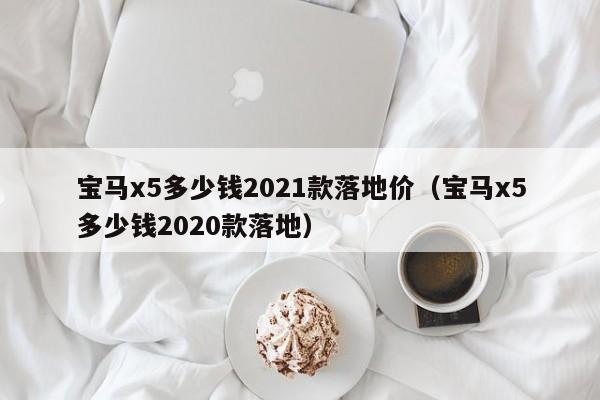 宝马x5多少钱2021款落地价（宝马x5多少钱2020款落地）